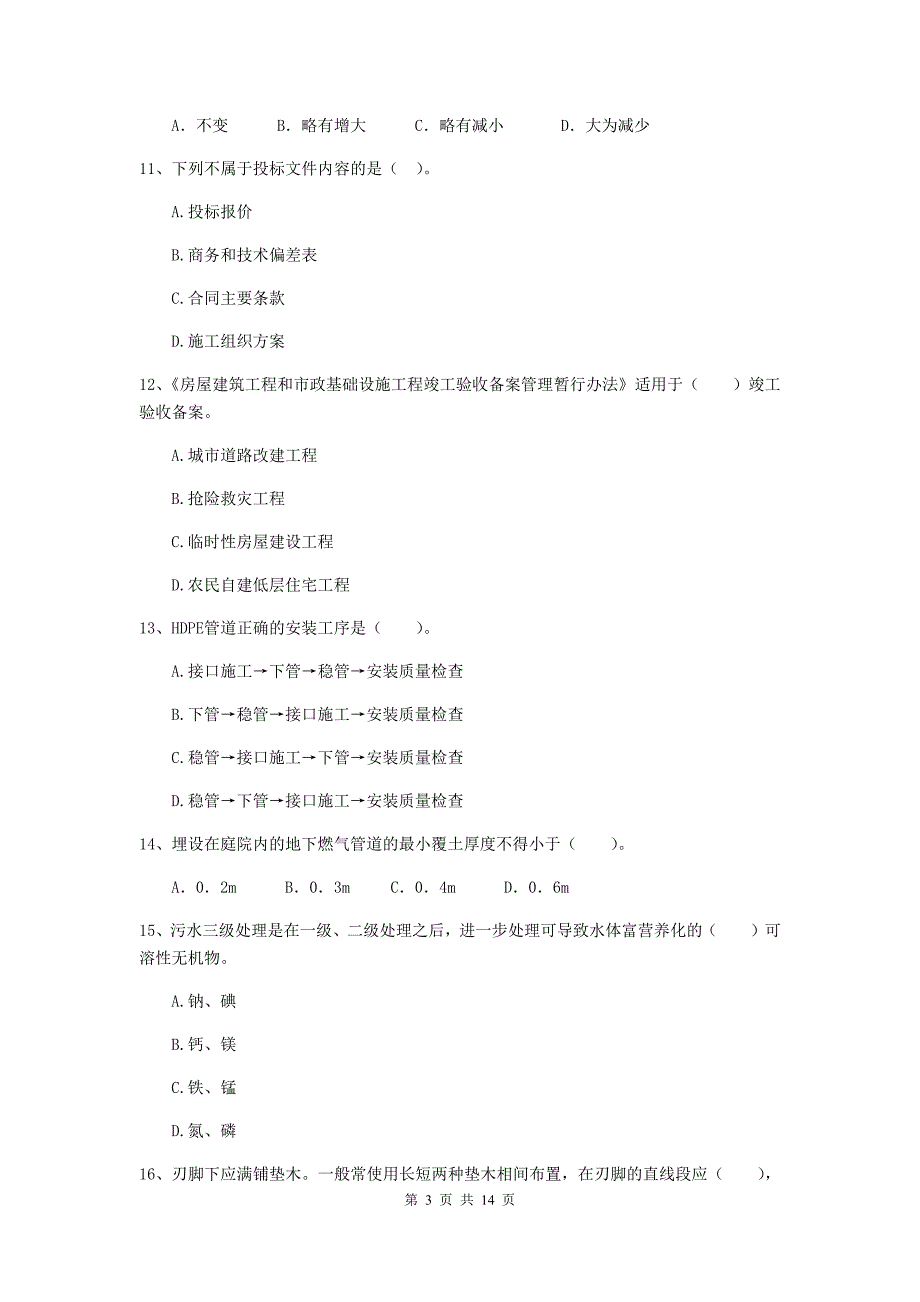 A. 不变　　B. 略有增大　　C. 略有减小　　D. 大为减少

11、下列不属于投标文件内容的是（ ）。

A.投标报价

B.商务和技术偏差表

C.合同主要条款

D.施工组织方案

12、《房屋建筑工程和市政基础设施工程竣工验收备案管理暂行办法》适用于（　　）竣工验收备案。

A.城市道路改建工程

B.抢险救灾工程

C.临时性房屋建设工程

D.农民自建低层住宅工程

13、HDPE管道正确的安装工序是（　　）。

A.接口施工→下管→稳管→安装质量检查

B.下管→稳管→接口施工→安装质量检查

C.稳管→接口施工→下管→安装质量检查

D.稳管→下管→接口施工→安装质量检查

14、埋设在庭院内的地下燃气管道的最小覆土厚度不得小于（　　）。

A. 0. 2m　　B. 0. 3m　　C. 0. 4m　　D. 0. 6m

15、污水三级处理是在一级、二级处理之后，进一步处理可导致水体富营养化的（　　）可溶性无机物。

A.钠、碘

B.钙、镁

C.铁、锰

D.氮、磷

16、刃脚下应满铺垫木。一般常使用长短两种垫木相间布置，在刃脚的直线段应（　　），

第 3 页 共 14 页